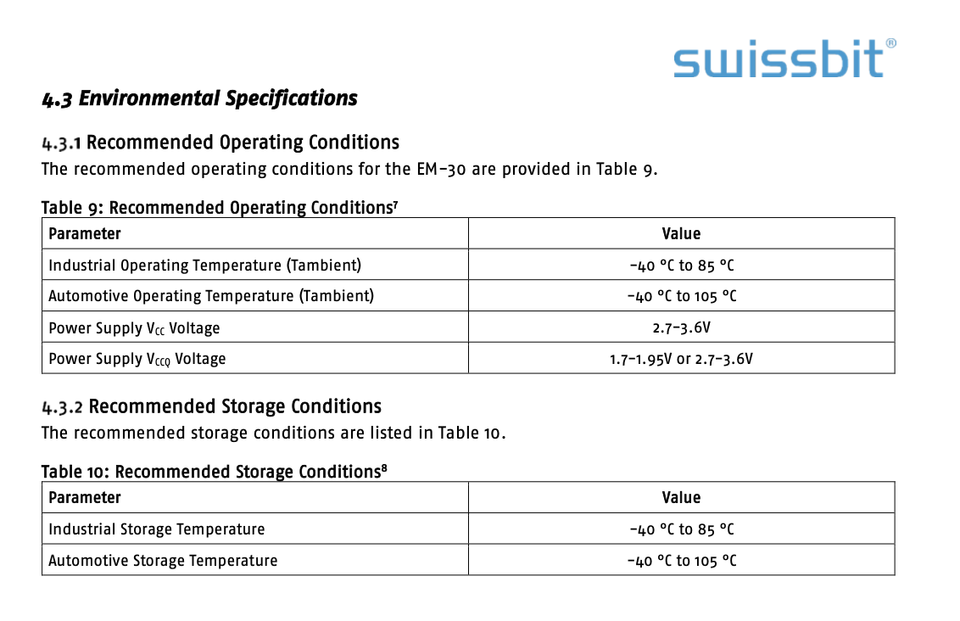 swissbit®

4.3 Environmental Specifications

4.3.1 Recommended Operating Conditions
The recommended operating conditions for the EM-30 are provided in Table 9.

Table 9: Recommended Operating Conditions$^7$

| Parameter | Value |
|---|---|
| Industrial Operating Temperature (Tambient) | -40 °C to 85 °C |
| Automotive Operating Temperature (Tambient) | -40 °C to 105 °C |
| Power Supply $V_{CC}$ Voltage | 2.7-3.6V |
| Power Supply $V_{CCQ}$ Voltage | 1.7-1.95V or 2.7-3.6V |

4.3.2 Recommended Storage Conditions
The recommended storage conditions are listed in Table 10.

Table 10: Recommended Storage Conditions$^8$

| Parameter | Value |
|---|---|
| Industrial Storage Temperature | -40 °C to 85 °C |
| Automotive Storage Temperature | -40 °C to 105 °C |